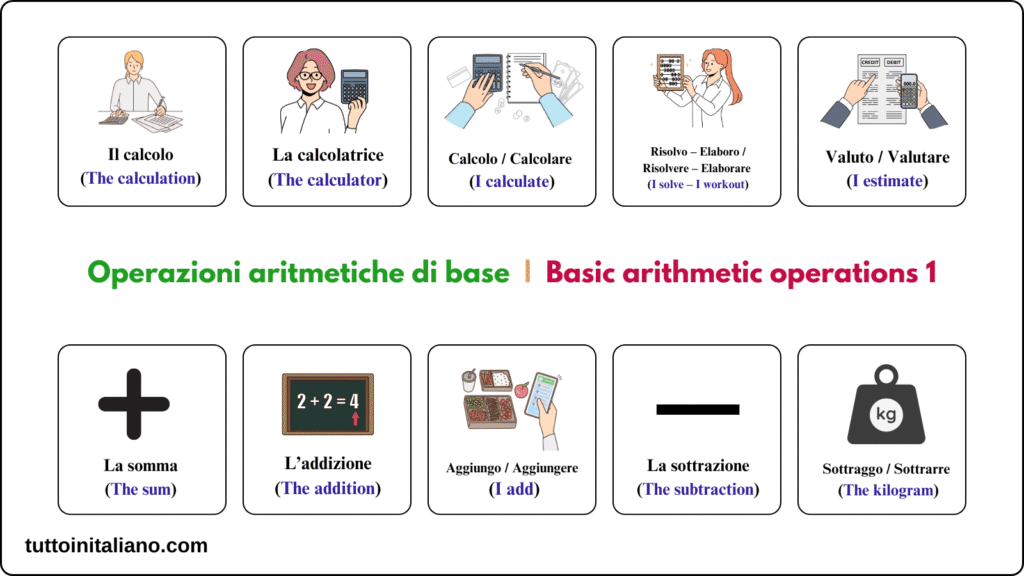 Il calcolo
(The calculation)

La calcolatrice
(The calculator)

Calcolo / Calcolare
(I calculate)

Risolvo – Elaboro / Risolvere – Elaborare
(I solve – I workout)

CREDIT DEBIT

Valuto / Valutare
(I estimate)

Operazioni aritmetiche di base | Basic arithmetic operations 1

La somma
(The sum)

2 + 2 = 4

L'addizione
(The addition)

Aggiungo / Aggiungere
(I add)

La sottrazione
(The subtraction)

kg

Sottraggo / Sottrarre
(The kilogram)

tuttoinitaliano.com